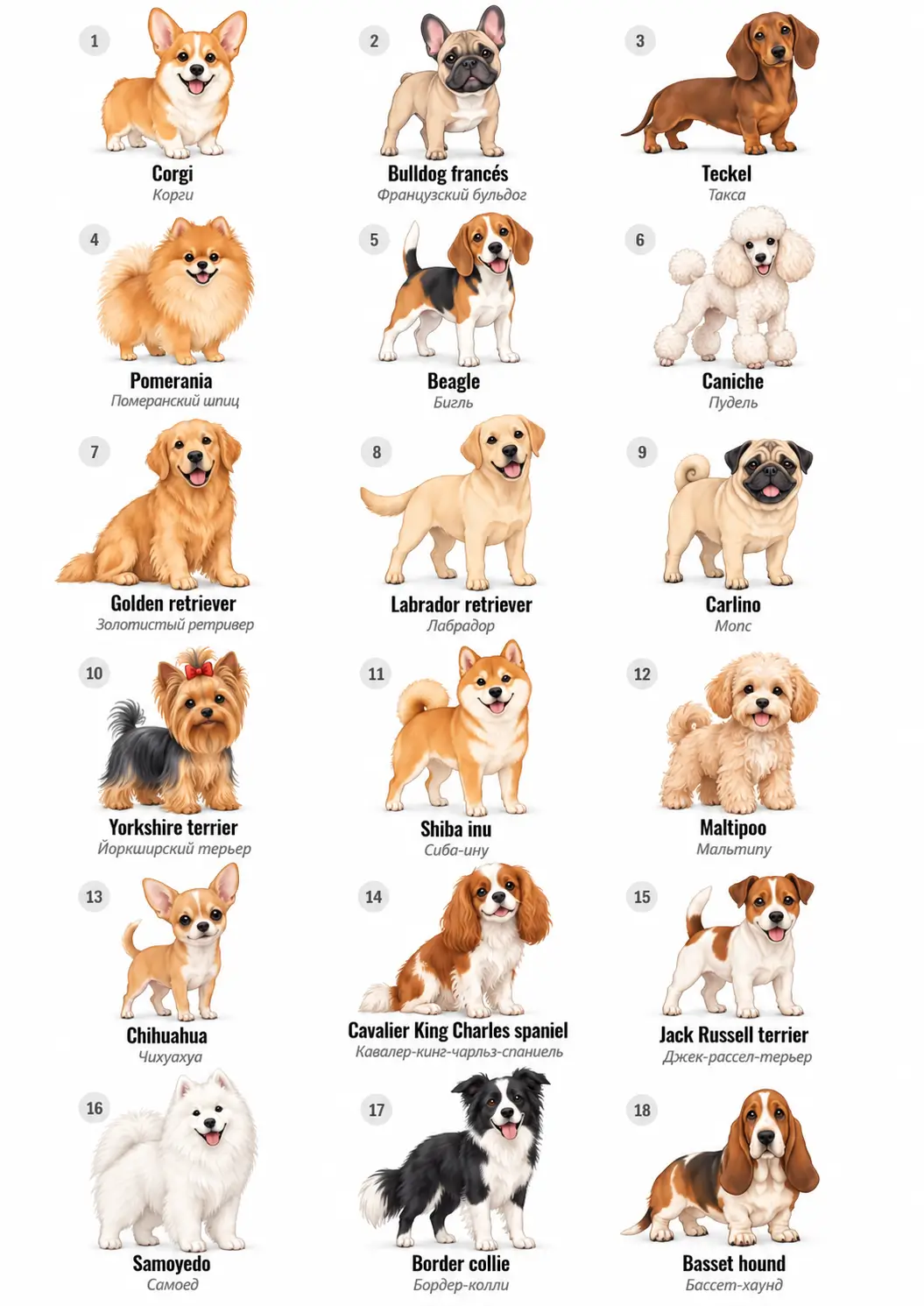 1
Corgi
Корги

2
Bulldog francés
Французский бульдог

3
Teckel
Такса

4
Pomerania
Померанский шпиц

5
Beagle
Бигль

6
Caniche
Пудель

7
Golden retriever
Золотистый ретривер

8
Labrador retriever
Лабрадор

9
Carlino
Мопс

10
Yorkshire terrier
Йоркширский терьер

11
Shiba inu
Сиба-ину

12
Maltipoo
Мальтипу

13
Chihuahua
Чихуахуа

14
Cavalier King Charles spaniel
Кавалер-кинг-чарльз-спаниель

15
Jack Russell terrier
Джек-рассел-терьер

16
Samoyedo
Самоед

17
Border collie
Бордер-колли

18
Basset hound
Бассет-хаунд